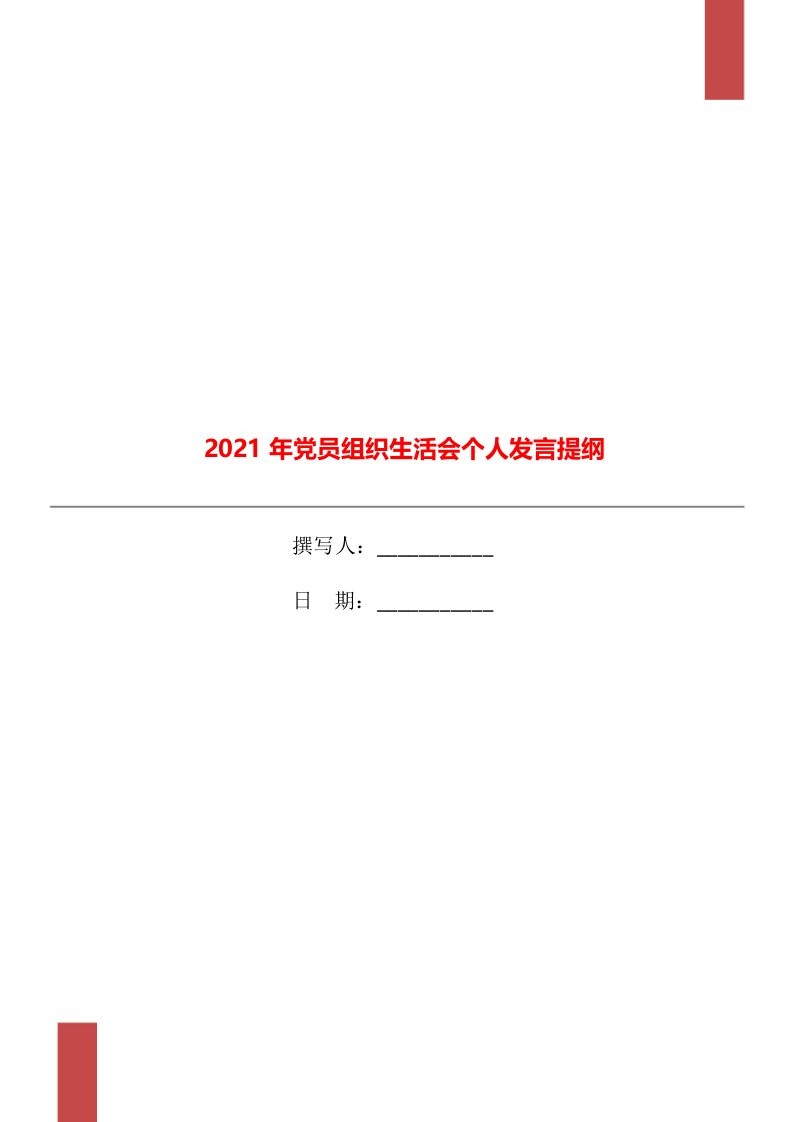 2021 年党员组织生活会个人发言提纲

撰写人：____________

日　期：____________